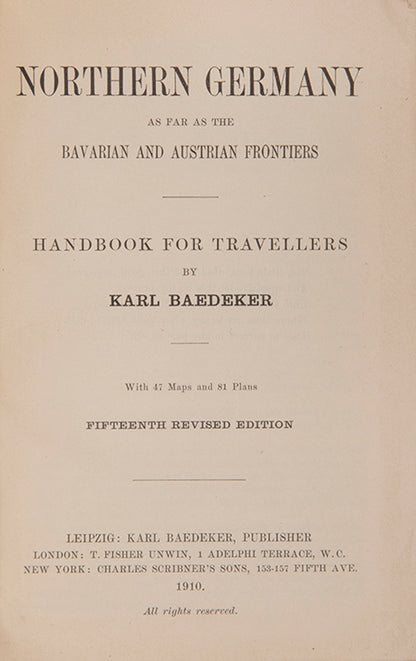 NORTHERN GERMANY

AS FAR AS THE

BAVARIAN AND AUSTRIAN FRONTIERS

HANDBOOK FOR TRAVELLERS

BY

KARL BAEDEKER

With 47 Maps and 81 Plans

FIFTEENTH REVISED EDITION

LEIPZIG: KARL BAEDEKER, PUBLISHER
LONDON: T. FISHER UNWIN, 1 ADELPHI TERRACE, W.C.
NEW YORK: CHARLES SCRIBNER'S SONS, 153-157 FIFTH AVE.
1910.

All rights reserved.